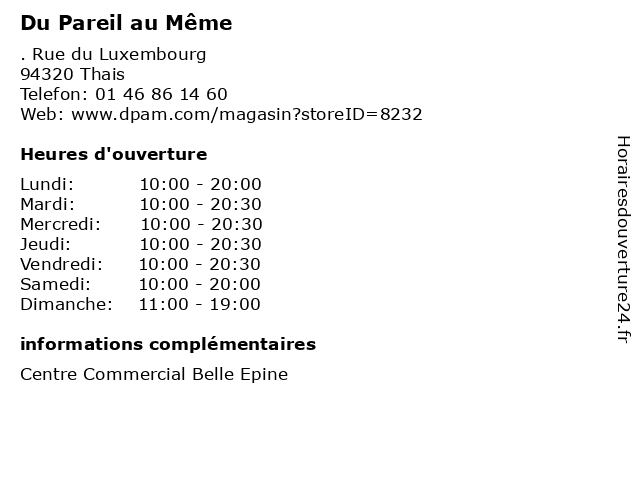 Du Pareil au Même

. Rue du Luxembourg
94320 Thais
Telefon: 01 46 86 14 60
Web: www.dpam.com/magasin?storeID=8232

Heures d'ouverture

| | |
|---|---|
| Lundi: | 10:00 - 20:00 |
| Mardi: | 10:00 - 20:30 |
| Mercredi: | 10:00 - 20:30 |
| Jeudi: | 10:00 - 20:30 |
| Vendredi: | 10:00 - 20:30 |
| Samedi: | 10:00 - 20:00 |
| Dimanche: | 11:00 - 19:00 |

informations complémentaires

Centre Commercial Belle Epine

Horairesdouverture24.fr